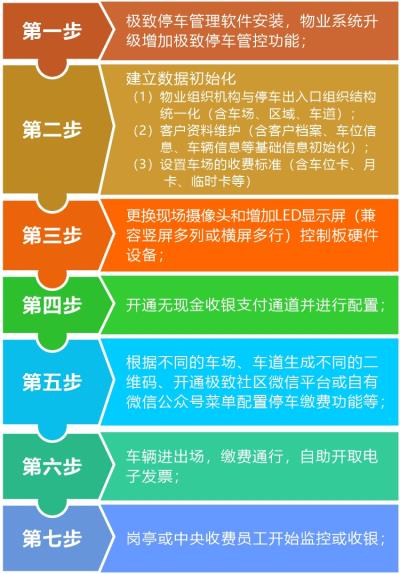 第一步

极致停车管理软件安装，物业系统升级增加极致停车管控功能；

第二步

建立数据初始化
（1）物业组织机构与停车出入口组织结构统一化（含车场、区域、车道）；
（2）客户资料维护（含客户档案、车位信息、车辆信息等基础信息初始化）；
（3）设置车场的收费标准（含车位卡、月卡、临时卡等）

第三步

更换现场摄像头和增加LED显示屏（兼容竖屏多列或横屏多行）控制板硬件设备；

第四步

开通无现金收银支付通道并进行配置；

第五步

根据不同的车场、车道生成不同的二维码、开通极致社区微信平台或自有微信公众号菜单配置停车缴费功能等；

第六步

车辆进出场，缴费通行，自助开取电子发票；

第七步

岗亭或中央收费员工开始监控或收银；